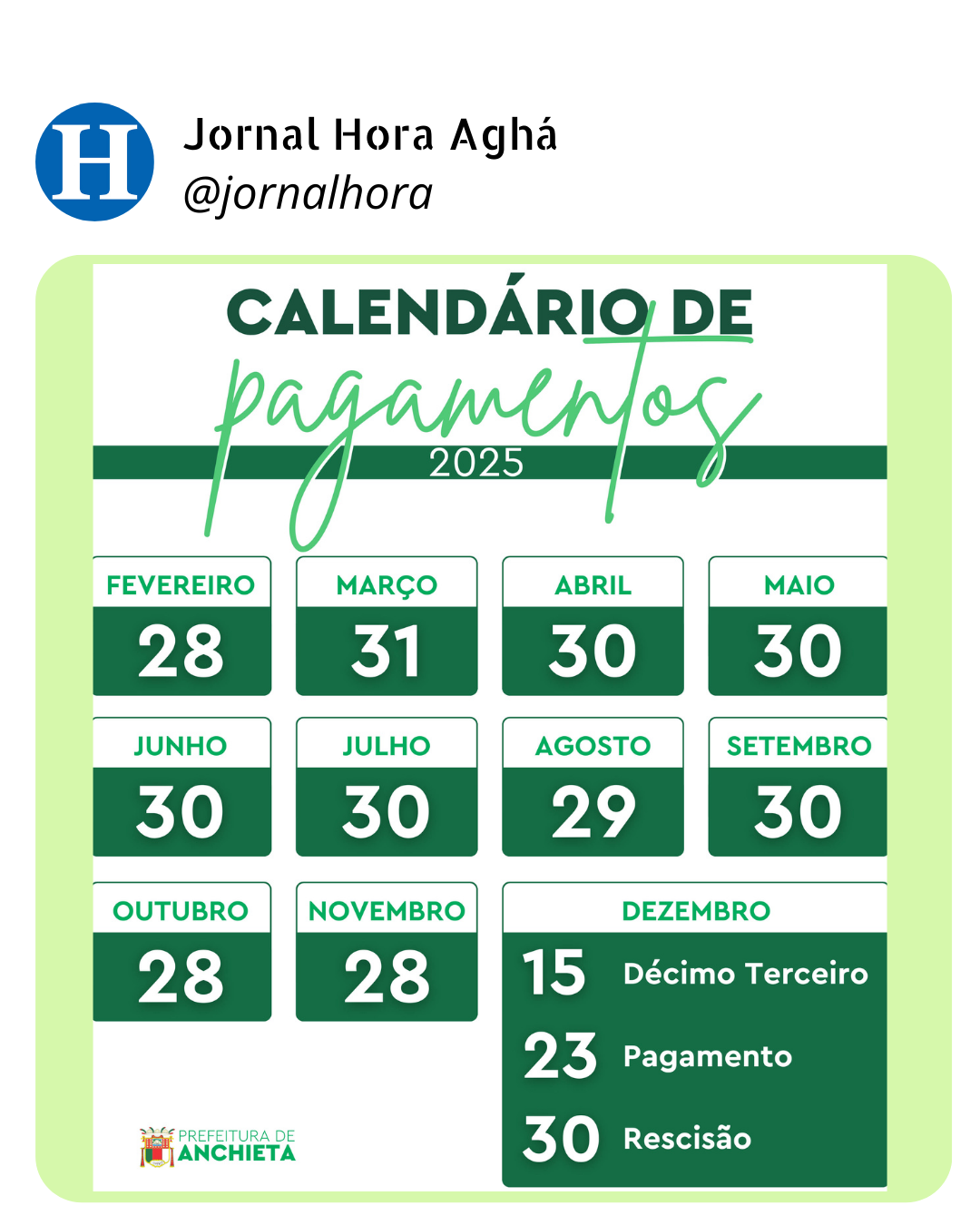 H

Jornal Hora Aghá
@jornalhora

CALENDÁRIO DE
pagamentos
2025

FEVEREIRO
28

MARÇO
31

ABRIL
30

MAIO
30

JUNHO
30

JULHO
30

AGOSTO
29

SETEMBRO
30

OUTUBRO
28

NOVEMBRO
28

DEZEMBRO
15 Décimo Terceiro
23 Pagamento
30 Rescisão

PREFEITURA DE
ANCHIETA